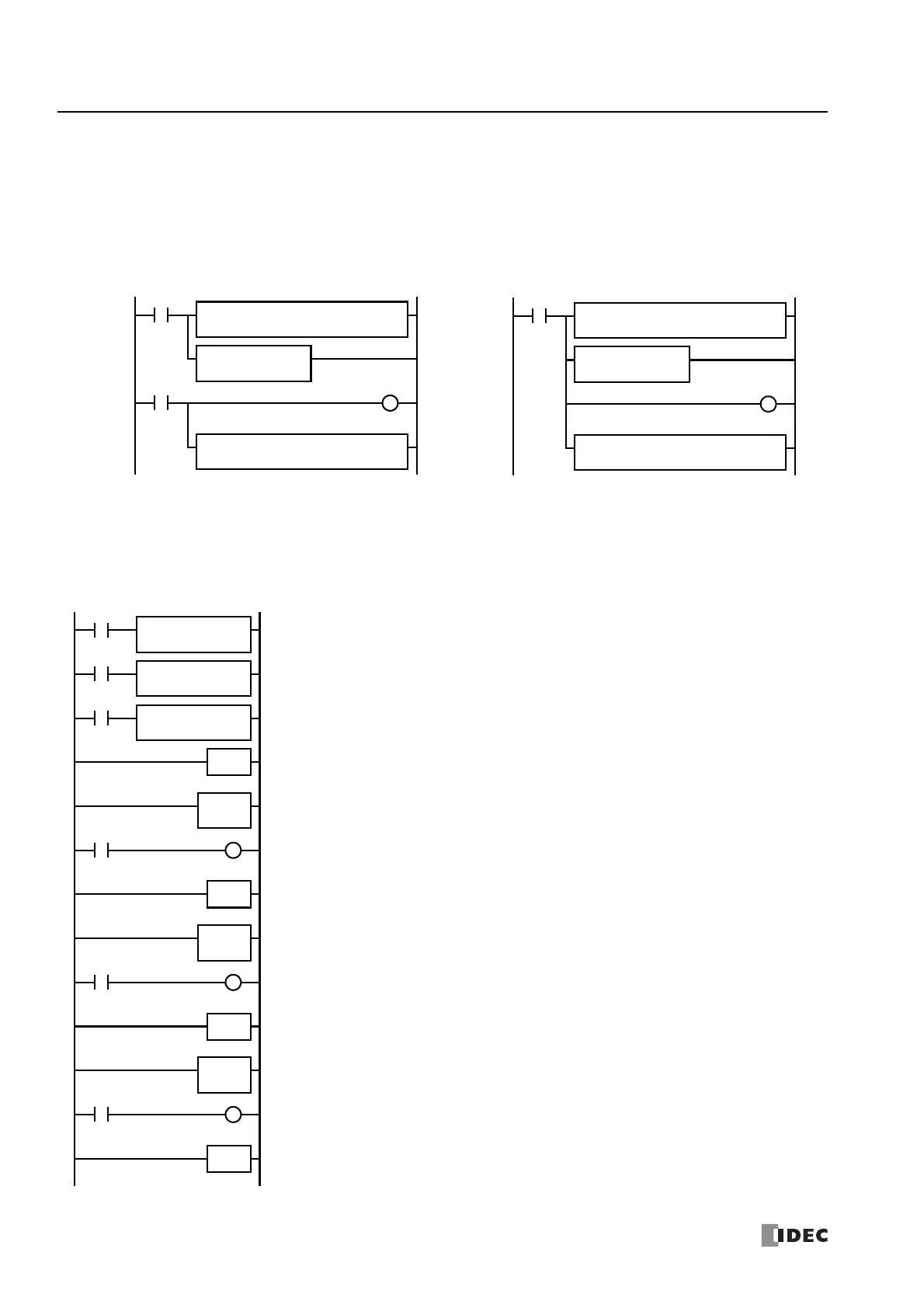 IDEC